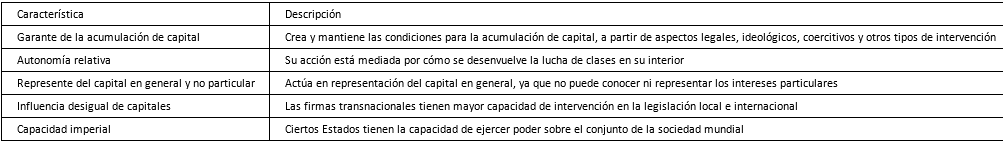 | Característica | Descripción |
|---|---|
| Garante de la acumulación de capital | Crea y mantiene las condiciones para la acumulación de capital, a partir de aspectos legales, ideológicos, coercitivos y otros tipos de intervención |
| Autonomía relativa | Su acción está mediada por cómo se desenvuelve la lucha de clases en su interior |
| Represente del capital en general y no particular | Actúa en representación del capital en general, ya que no puede conocer ni representar los intereses particulares |
| Influencia desigual de capitales | Las firmas transnacionales tienen mayor capacidad de intervención en la legislación local e internacional |
| Capacidad imperial | Ciertos Estados tienen la capacidad de ejercer poder sobre el conjunto de la sociedad mundial |